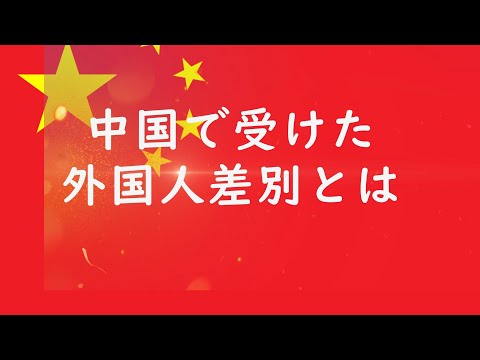 中国で受けた
外国人差別とは